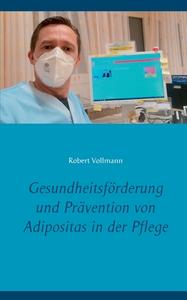 Robert Vollmann

Gesundheitsförderung und Prävention von Adipositas in der Pflege